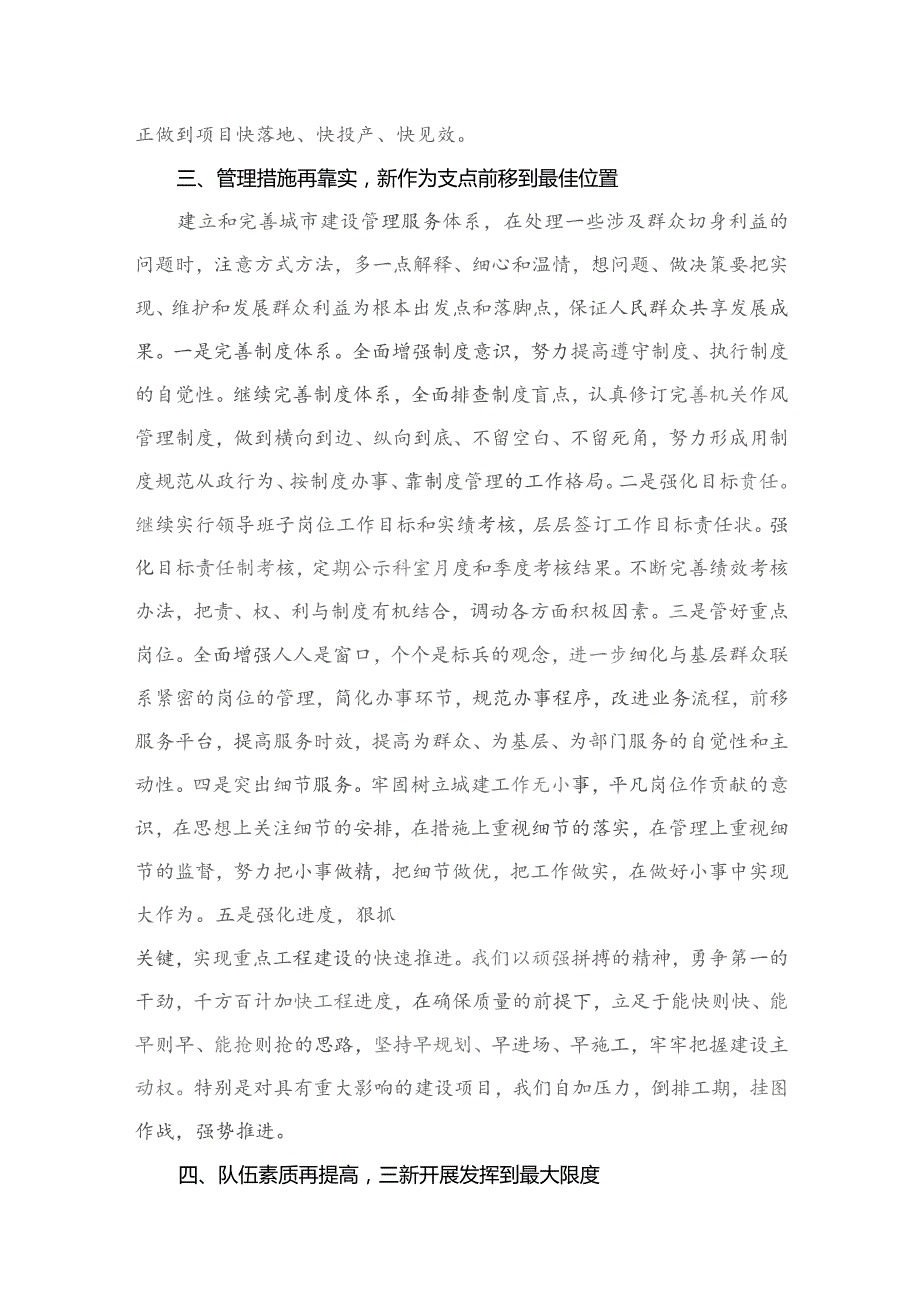 正做到项目快落地、快投产、快见效。

三、管理措施再靠实，新作为支点前移到最佳位置

建立和完善城市建设管理服务体系，在处理一些涉及群众切身利益的问题时，注意方式方法，多一点解释、细心和温情，想问题、做决策要把实现、维护和发展群众利益为根本出发点和落脚点，保证人民群众共享发展成果。一是完善制度体系。全面增强制度意识，努力提高遵守制度、执行制度的自觉性。继续完善制度体系，全面排查制度盲点，认真修订完善机关作风管理制度，做到横向到边、纵向到底、不留空白、不留死角，努力形成用制度规范从政行为、按制度办事、靠制度管理的工作格局。二是强化目标责任。继续实行领导班子岗位工作目标和实绩考核，层层签订工作目标责任状。强化目标责任制考核，定期公示科室月度和季度考核结果。不断完善绩效考核办法，把责、权、利与制度有机结合，调动各方面积极因素。三是管好重点岗位。全面增强人人是窗口，个个是标兵的观念，进一步细化与基层群众联系紧密的岗位的管理，简化办事环节，规范办事程序，改进业务流程，前移服务平台，提高服务时效，提高为群众、为基层、为部门服务的自觉性和主动性。四是突出细节服务。牢固树立城建工作无小事，平凡岗位作贡献的意识，在思想上关注细节的安排，在措施上重视细节的落实，在管理上重视细节的监督，努力把小事做精，把细节做优，把工作做实，在做好小事中实现大作为。五是强化进度，狠抓

关键，实现重点工程建设的快速推进。我们以顽强拼搏的精神，勇争第一的干劲，千方百计加快工程进度，在确保质量的前提下，立足于能快则快、能早则早、能抢则抢的思路，坚持早规划、早进场、早施工，牢牢把握建设主动权。特别是对具有重大影响的建设项目，我们自加压力，倒排工期，挂图作战，强势推进。

四、队伍素质再提高，三新开展发挥到最大限度